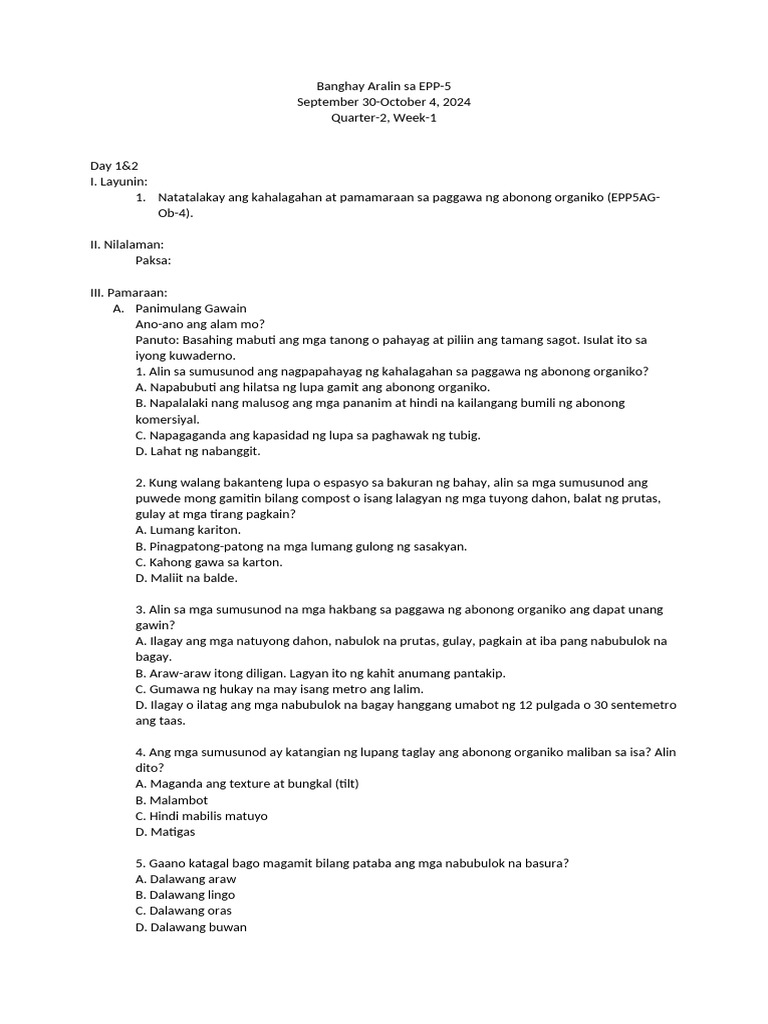 Banghay Aralin sa EPP-5
September 30-October 4, 2024
Quarter-2, Week-1

Day 1&2
I. Layunin:
1. Natatalakay ang kahalagahan at pamamaraan sa paggawa ng abonong organiko (EPP5AG-Ob-4).

II. Nilalaman:
Paksa:

III. Pamaraan:
A. Panimulang Gawain
Ano-ano ang alam mo?
Panuto: Basahing mabuti ang mga tanong o pahayag at piliin ang tamang sagot. Isulat ito sa iyong kuwaderno.
1. Alin sa sumusunod ang nagpapahayag ng kahalagahan sa paggawa ng abonong organiko?
A. Napabubuti ang hilatsa ng lupa gamit ang abonong organiko.
B. Napalalaki nang malusog ang mga pananim at hindi na kailangang bumili ng abonong komersiyal.
C. Napagaganda ang kapasidad ng lupa sa paghawak ng tubig.
D. Lahat ng nabanggit.

2. Kung walang bakanteng lupa o espasyo sa bakuran ng bahay, alin sa mga sumusunod ang puwede mong gamitin bilang compost o isang lalagyan ng mga tuyong dahon, balat ng prutas, gulay at mga tirang pagkain?
A. Lumang kariton.
B. Pinagpatong-patong na mga lumang gulong ng sasakyan.
C. Kahong gawa sa karton.
D. Maliit na balde.

3. Alin sa mga sumusunod na mga hakbang sa paggawa ng abonong organiko ang dapat unang gawin?
A. Ilagay ang mga natuyong dahon, nabulok na prutas, gulay, pagkain at iba pang nabubulok na bagay.
B. Araw-araw itong diligan. Lagyan ito ng kahit anumang pantakip.
C. Gumawa ng hukay na may isang metro ang lalim.
D. Ilagay o ilatag ang mga nabubulok na bagay hanggang umabot ng 12 pulgada o 30 sentemetro ang taas.

4. Ang mga sumusunod ay katangian ng lupang taglay ang abonong organiko maliban sa isa? Alin dito?
A. Maganda ang texture at bungkal (tilt)
B. Malambot
C. Hindi mabilis matuyo
D. Matigas

5. Gaano katagal bago magamit bilang pataba ang mga nabubulok na basura?
A. Dalawang araw
B. Dalawang lingo
C. Dalawang oras
D. Dalawang buwan